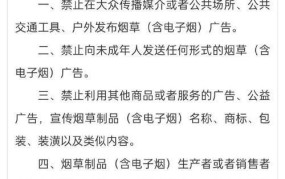 一、禁止在大众传播媒介或者公共场所、公共交通工具、户外发布烟草（含电子烟）广告。

二、禁止向未成年人发送任何形式的烟草（含电子烟）广告。

三、禁止利用其他商品或者服务的广告、公益广告，宣传烟草制品（含电子烟）名称、商标、包装、装潢以及类似内容。

四、烟草制品（含电子烟）生产者或者销售者